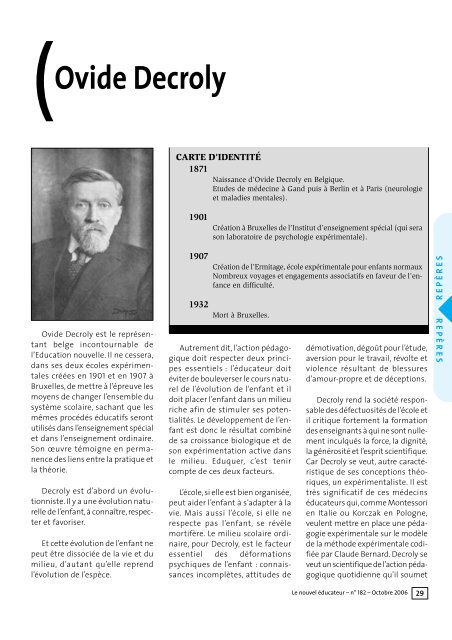 Ovide Decroly

CARTE D'IDENTITÉ

1871
Naissance d'Ovide Decroly en Belgique.
Etudes de médecine à Gand puis à Berlin et à Paris (neurologie et maladies mentales).

1901
Création à Bruxelles de l'Institut d'enseignement spécial (qui sera son laboratoire de psychologie expérimentale).

1907
Création de l'Ermitage, école expérimentale pour enfants normaux
Nombreux voyages et engagements associatifs en faveur de l'enfance en difficulté.

1932
Mort à Bruxelles.

REPÈRES

REPÈRES

Ovide Decroly est le représentant belge incontournable de l'Education nouvelle. Il ne cessera, dans ses deux écoles expérimentales créées en 1901 et en 1907 à Bruxelles, de mettre à l'épreuve les moyens de changer l'ensemble du système scolaire, sachant que les mêmes procédés éducatifs seront utilisés dans l'enseignement spécial et dans l'enseignement ordinaire. Son œuvre témoigne en permanence des liens entre la pratique et la théorie.

Decroly est d'abord un évolutionniste. Il y a une évolution naturelle de l'enfant, à connaître, respecter et favoriser.

Et cette évolution de l'enfant ne peut être dissociée de la vie et du milieu, d'autant qu'elle reprend l'évolution de l'espèce.

Autrement dit, l'action pédagogique doit respecter deux principes essentiels : l'éducateur doit éviter de bouleverser le cours naturel de l'évolution de l'enfant et il doit placer l'enfant dans un milieu riche afin de stimuler ses potentialités. Le développement de l'enfant est donc le résultat combiné de sa croissance biologique et de son expérimentation active dans le milieu. Eduquer, c'est tenir compte de ces deux facteurs.

L'école, si elle est bien organisée, peut aider l'enfant à s'adapter à la vie. Mais aussi l'école, si elle ne respecte pas l'enfant, se révèle mortifère. Le milieu scolaire ordinaire, pour Decroly, est le facteur essentiel des déformations psychiques de l'enfant : connaissances incomplètes, attitudes de démotivation, dégoût pour l'étude, aversion pour le travail, révolte et violence résultant de blessures d'amour-propre et de déceptions.

Decroly rend la société responsable des défectuosités de l'école et il critique fortement la formation des enseignants à qui ne sont nullement inculqués la force, la dignité, la générosité et l'esprit scientifique. Car Decroly se veut, autre caractéristique de ses conceptions théoriques, un expérimentaliste. Il est très significatif de ces médecins éducateurs qui, comme Montessori en Italie ou Korczak en Pologne, veulent mettre en place une pédagogie expérimentale sur le modèle de la méthode expérimentale codifiée par Claude Bernard. Decroly se veut un scientifique de l'action pédagogique quotidienne qu'il soumet

Le nouvel éducateur – n° 182 – Octobre 2006 29